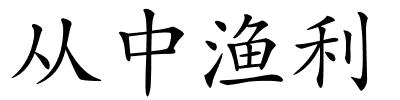 从中渔利